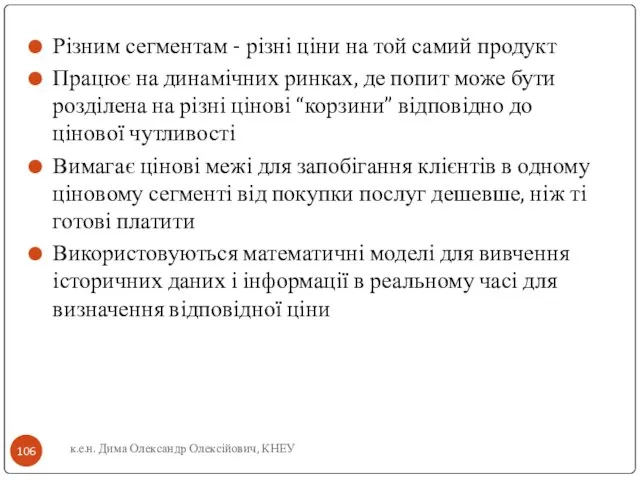 Різним сегментам - різні ціни на той самий продукт

Працює на динамічних ринках, де попит може бути розділена на різні цінові “корзини” відповідно до цінової чутливості

Вимагає цінові межі для запобігання клієнтів в одному ціновому сегменті від покупки послуг дешевше, ніж ті готові платити

Використовуються математичні моделі для вивчення історичних даних і інформації в реальному часі для визначення відповідної ціни

106

к.е.н. Дима Олександр Олексійович, КНЕУ